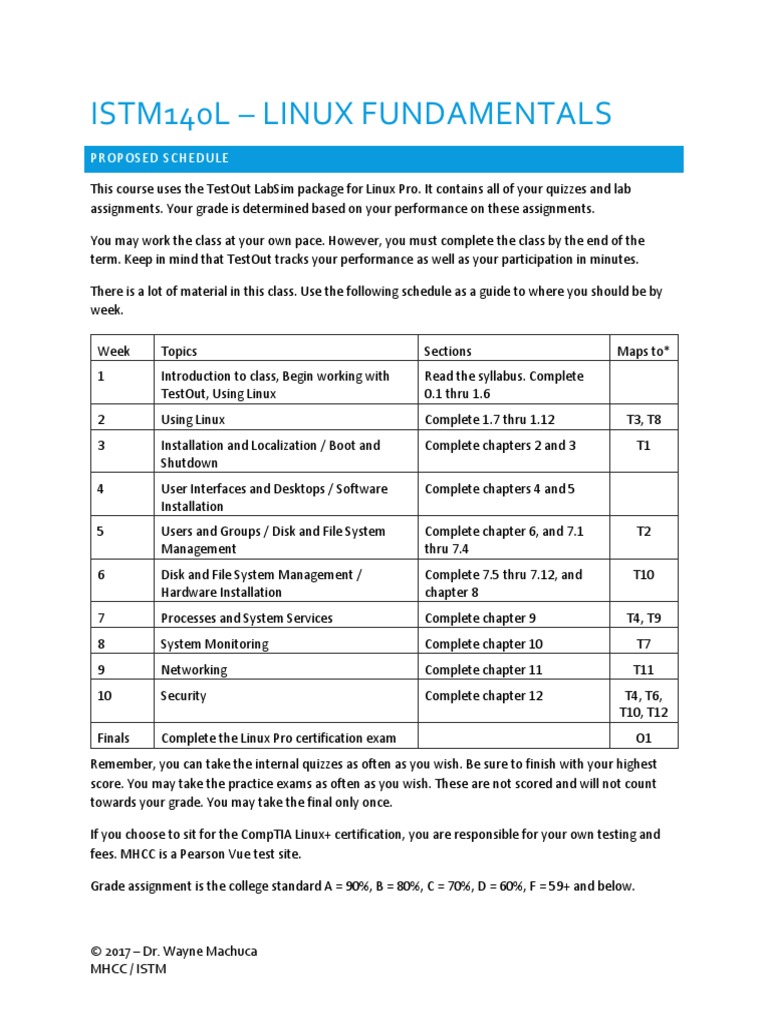 ISTM140L – LINUX FUNDAMENTALS

PROPOSED SCHEDULE

This course uses the TestOut LabSim package for Linux Pro. It contains all of your quizzes and lab assignments. Your grade is determined based on your performance on these assignments.

You may work the class at your own pace. However, you must complete the class by the end of the term. Keep in mind that TestOut tracks your performance as well as your participation in minutes.

There is a lot of material in this class. Use the following schedule as a guide to where you should be by week.

| Week | Topics | Sections | Maps to* |
|---|---|---|---|
| 1 | Introduction to class, Begin working with TestOut, Using Linux | Read the syllabus. Complete 0.1 thru 1.6 | |
| 2 | Using Linux | Complete 1.7 thru 1.12 | T3, T8 |
| 3 | Installation and Localization / Boot and Shutdown | Complete chapters 2 and 3 | T1 |
| 4 | User Interfaces and Desktops / Software Installation | Complete chapters 4 and 5 | |
| 5 | Users and Groups / Disk and File System Management | Complete chapter 6, and 7.1 thru 7.4 | T2 |
| 6 | Disk and File System Management / Hardware Installation | Complete 7.5 thru 7.12, and chapter 8 | T10 |
| 7 | Processes and System Services | Complete chapter 9 | T4, T9 |
| 8 | System Monitoring | Complete chapter 10 | T7 |
| 9 | Networking | Complete chapter 11 | T11 |
| 10 | Security | Complete chapter 12 | T4, T6, T10, T12 |
| Finals | Complete the Linux Pro certification exam | | O1 |

Remember, you can take the internal quizzes as often as you wish. Be sure to finish with your highest score. You may take the practice exams as often as you wish. These are not scored and will not count towards your grade. You may take the final only once.

If you choose to sit for the CompTIA Linux+ certification, you are responsible for your own testing and fees. MHCC is a Pearson Vue test site.

Grade assignment is the college standard A = 90%, B = 80%, C = 70%, D = 60%, F = 59+ and below.

© 2017 – Dr. Wayne Machuca
MHCC / ISTM